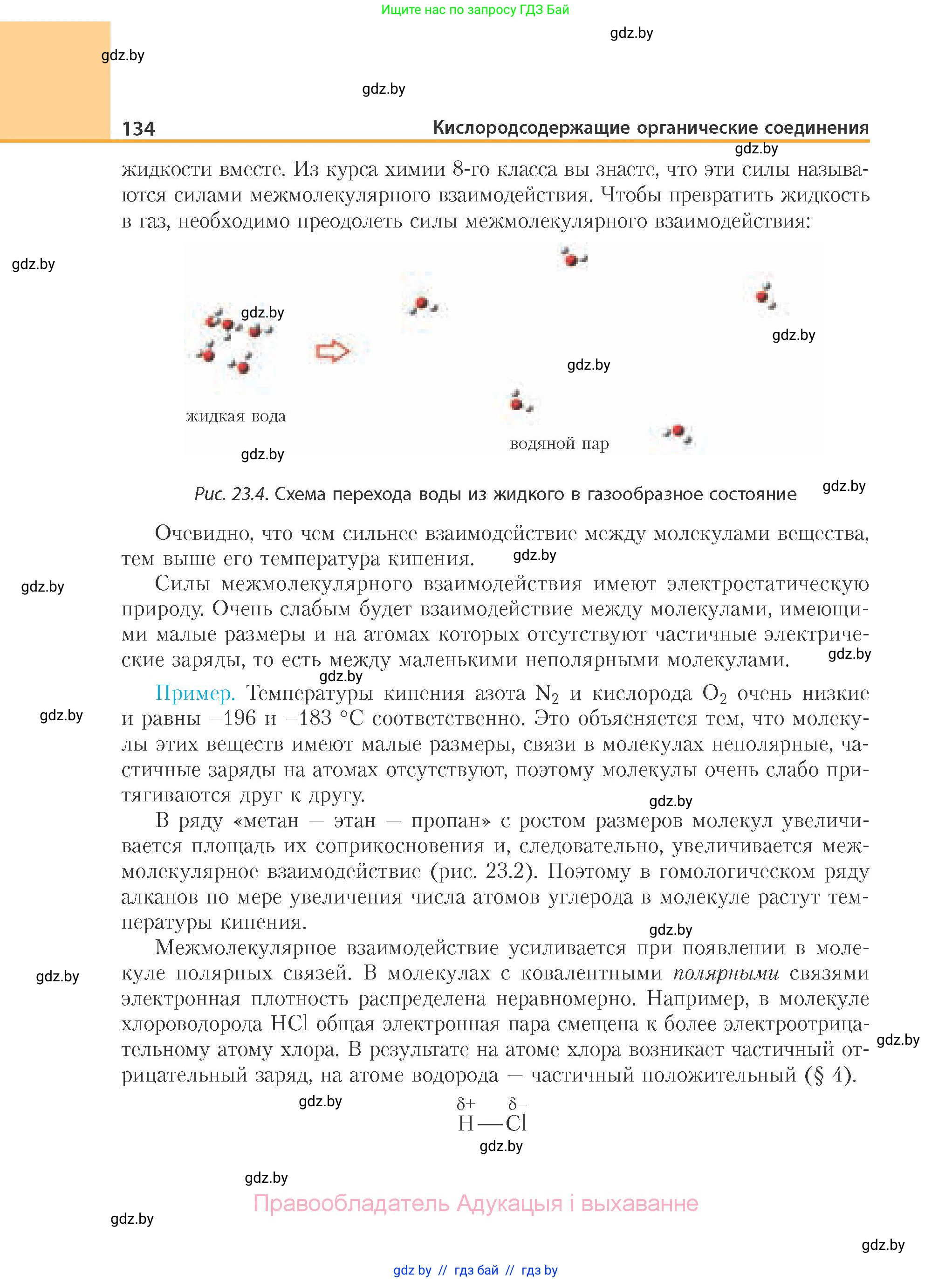 Ищите нас по запросу ГДЗ Бай

gdz.by

gdz.by

gdz.by

134 Кислородсодержащие органические соединения

gdz.by

жидкости вместе. Из курса химии 8-го класса вы знаете, что эти силы называются силами межмолекулярного взаимодействия. Чтобы превратить жидкость в газ, необходимо преодолеть силы межмолекулярного взаимодействия:

gdz.by

gdz.by

gdz.by

gdz.by

жидкая вода

водяной пар

gdz.by

Рис. 23.4. Схема перехода воды из жидкого в газообразное состояние

gdz.by

Очевидно, что чем сильнее взаимодействие между молекулами вещества, тем выше его температура кипения.

gdz.by

gdz.by

Силы межмолекулярного взаимодействия имеют электростатическую природу. Очень слабым будет взаимодействие между молекулами, имеющими малые размеры и на атомах которых отсутствуют частичные электрические заряды, то есть между маленькими неполярными молекулами.

gdz.by

gdz.by

Пример. Температуры кипения азота $N_2$ и кислорода $O_2$ очень низкие и равны –196 и –183 °C соответственно. Это объясняется тем, что молекулы этих веществ имеют малые размеры, связи в молекулах неполярные, частичные заряды на атомах отсутствуют, поэтому молекулы очень слабо притягиваются друг к другу.

gdz.by

gdz.by

В ряду «метан — этан — пропан» с ростом размеров молекул увеличивается площадь их соприкосновения и, следовательно, увеличивается межмолекулярное взаимодействие (рис. 23.2). Поэтому в гомологическом ряду алканов по мере увеличения числа атомов углерода в молекуле растут температуры кипения.

gdz.by

Межмолекулярное взаимодействие усиливается при появлении в молекуле полярных связей. В молекулах с ковалентными полярными связями электронная плотность распределена неравномерно. Например, в молекуле хлороводорода HCl общая электронная пара смещена к более электроотрицательному атому хлора. В результате на атоме хлора возникает частичный отрицательный заряд, на атоме водорода — частичный положительный (§ 4).

gdz.by

gdz.by

gdz.by

$\overset{\delta+}{H}—\overset{\delta-}{Cl}$

gdz.by

gdz.by

Правообладатель Адукацыя і выхаванне

gdz.by

gdz.by

gdz by // гдз бай // гдз by